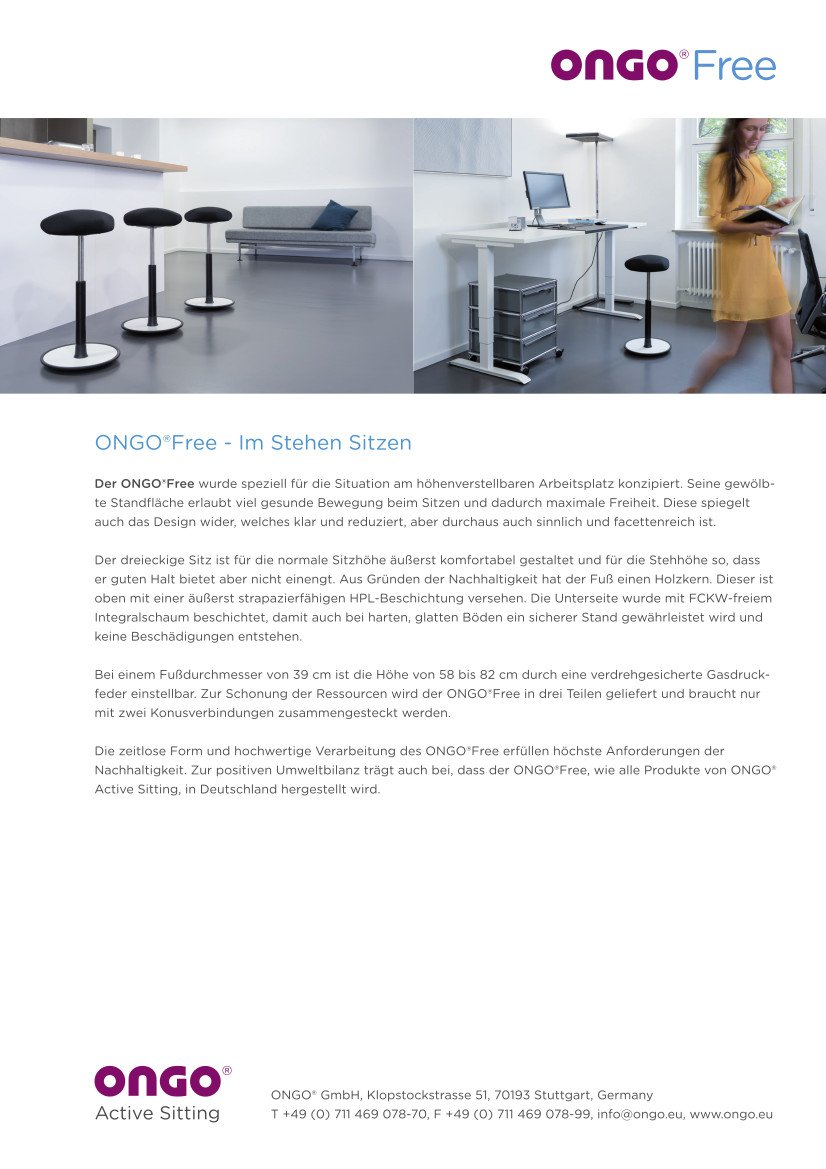 ONGO® Free

ONGO®Free - Im Stehen Sitzen

Der ONGO®Free wurde speziell für die Situation am höhenverstellbaren Arbeitsplatz konzipiert. Seine gewölbte Standfläche erlaubt viel gesunde Bewegung beim Sitzen und dadurch maximale Freiheit. Diese spiegelt auch das Design wider, welches klar und reduziert, aber durchaus auch sinnlich und facettenreich ist.

Der dreieckige Sitz ist für die normale Sitzhöhe äußerst komfortabel gestaltet und für die Stehhöhe so, dass er guten Halt bietet aber nicht einengt. Aus Gründen der Nachhaltigkeit hat der Fuß einen Holzkern. Dieser ist oben mit einer äußerst strapazierfähigen HPL-Beschichtung versehen. Die Unterseite wurde mit FCKW-freiem Integralschaum beschichtet, damit auch bei harten, glatten Böden ein sicherer Stand gewährleistet wird und keine Beschädigungen entstehen.

Bei einem Fußdurchmesser von 39 cm ist die Höhe von 58 bis 82 cm durch eine verdrehgesicherte Gasdruckfeder einstellbar. Zur Schonung der Ressourcen wird der ONGO®Free in drei Teilen geliefert und braucht nur mit zwei Konusverbindungen zusammengesteckt werden.

Die zeitlose Form und hochwertige Verarbeitung des ONGO®Free erfüllen höchste Anforderungen der Nachhaltigkeit. Zur positiven Umweltbilanz trägt auch bei, dass der ONGO®Free, wie alle Produkte von ONGO® Active Sitting, in Deutschland hergestellt wird.

ONGO®
Active Sitting

ONGO® GmbH, Klopstockstrasse 51, 70193 Stuttgart, Germany
T +49 (0) 711 469 078-70, F +49 (0) 711 469 078-99, info@ongo.eu, www.ongo.eu